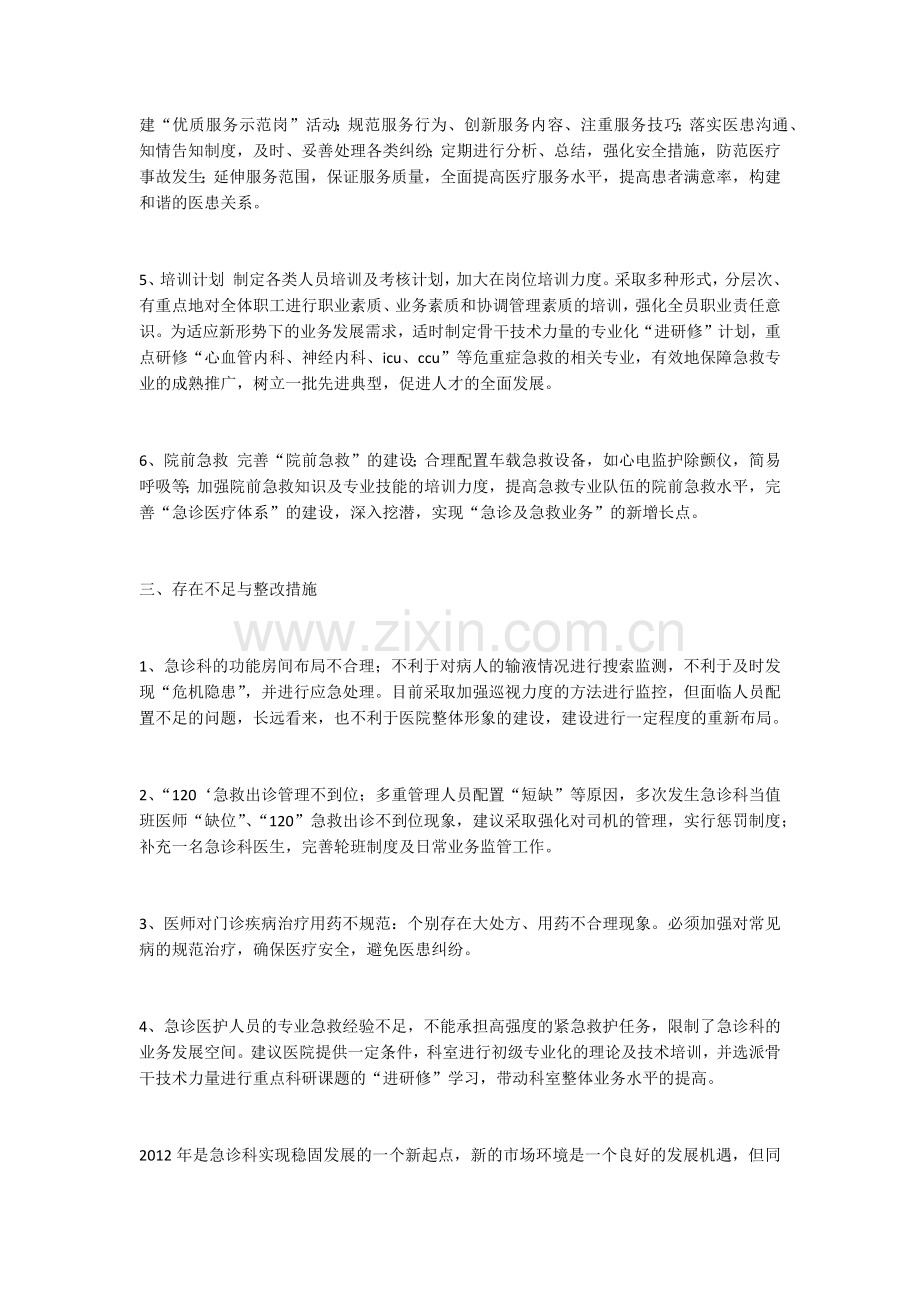 建“优质服务示范岗”活动；规范服务行为、创新服务内容、注重服务技巧；落实医患沟通、知情告知制度，及时、妥善处理各类纠纷；定期进行分析、总结，强化安全措施，防范医疗事故发生；延伸服务范围，保证服务质量，全面提高医疗服务水平，提高患者满意率，构建和谐的医患关系。

5、培训计划 制定各类人员培训及考核计划，加大在岗位培训力度。采取多种形式，分层次、有重点地对全体职工进行职业素质、业务素质和协调管理素质的培训，强化全员职业责任意识。为适应新形势下的业务发展需求，适时制定骨干技术力量的专业化“进研修”计划，重点研修“心血管内科、神经内科、icu、ccu”等危重症急救的相关专业，有效地保障急救专业的成熟推广，树立一批先进典型，促进人才的全面发展。

6、院前急救 完善“院前急救”的建设；合理配置车载急救设备，如心电监护除颤仪，简易呼吸等；加强院前急救知识及专业技能的培训力度，提高急救专业队伍的院前急救水平，完善“急诊医疗体系”的建设，深入挖潜，实现“急诊及急救业务”的新增长点。

三、存在不足与整改措施

1、急诊科的功能房间布局不合理；不利于对病人的输液情况进行搜索监测，不利于及时发现“危机隐患”，并进行应急处理。目前采取加强巡视力度的方法进行监控，但面临人员配置不足的问题，长远看来，也不利于医院整体形象的建设，建设进行一定程度的重新布局。

2、“120‘急救出诊管理不到位；多重管理人员配置“短缺”等原因，多次发生急诊科当值班医师“缺位”、“120”急救出诊不到位现象，建议采取强化对司机的管理，实行惩罚制度；补充一名急诊科医生，完善轮班制度及日常业务监管工作。

3、医师对门诊疾病治疗用药不规范：个别存在大处方、用药不合理现象。必须加强对常见病的规范治疗，确保医疗安全，避免医患纠纷。

4、急诊医护人员的专业急救经验不足，不能承担高强度的紧急救护任务，限制了急诊科的业务发展空间。建议医院提供一定条件，科室进行初级专业化的理论及技术培训，并选派骨干技术力量进行重点科研课题的“进研修”学习，带动科室整体业务水平的提高。

2012年是急诊科实现稳固发展的一个新起点，新的市场环境是一个良好的发展机遇，但同

www.zixin.com.cn